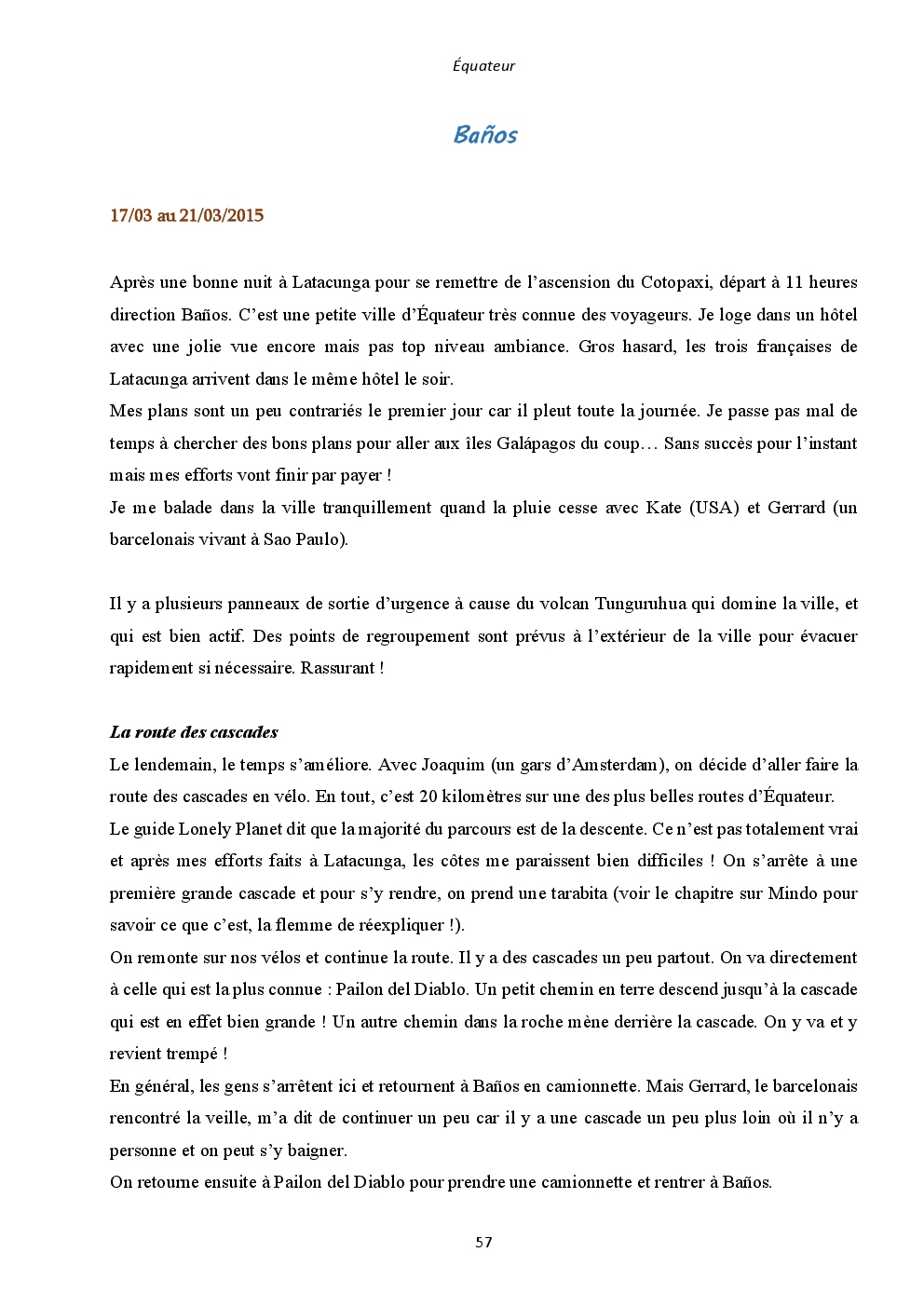 Équateur

Baños

17/03 au 21/03/2015

Après une bonne nuit à Latacunga pour se remettre de l'ascension du Cotopaxi, départ à 11 heures direction Baños. C'est une petite ville d'Équateur très connue des voyageurs. Je loge dans un hôtel avec une jolie vue encore mais pas top niveau ambiance. Gros hasard, les trois françaises de Latacunga arrivent dans le même hôtel le soir.
Mes plans sont un peu contrariés le premier jour car il pleut toute la journée. Je passe pas mal de temps à chercher des bons plans pour aller aux îles Galápagos du coup… Sans succès pour l'instant mais mes efforts vont finir par payer !
Je me balade dans la ville tranquillement quand la pluie cesse avec Kate (USA) et Gerrard (un barcelonais vivant à Sao Paulo).

Il y a plusieurs panneaux de sortie d'urgence à cause du volcan Tunguruhua qui domine la ville, et qui est bien actif. Des points de regroupement sont prévus à l'extérieur de la ville pour évacuer rapidement si nécessaire. Rassurant !

La route des cascades
Le lendemain, le temps s'améliore. Avec Joaquim (un gars d'Amsterdam), on décide d'aller faire la route des cascades en vélo. En tout, c'est 20 kilomètres sur une des plus belles routes d'Équateur.
Le guide Lonely Planet dit que la majorité du parcours est de la descente. Ce n'est pas totalement vrai et après mes efforts faits à Latacunga, les côtes me paraissent bien difficiles ! On s'arrête à une première grande cascade et pour s'y rendre, on prend une tarabita (voir le chapitre sur Mindo pour savoir ce que c'est, la flemme de réexpliquer !).
On remonte sur nos vélos et continue la route. Il y a des cascades un peu partout. On va directement à celle qui est la plus connue : Pailon del Diablo. Un petit chemin en terre descend jusqu'à la cascade qui est en effet bien grande ! Un autre chemin dans la roche mène derrière la cascade. On y va et y revient trempé !
En général, les gens s'arrêtent ici et retournent à Baños en camionnette. Mais Gerrard, le barcelonais rencontré la veille, m'a dit de continuer un peu car il y a une cascade un peu plus loin où il n'y a personne et on peut s'y baigner.
On retourne ensuite à Pailon del Diablo pour prendre une camionnette et rentrer à Baños.

57